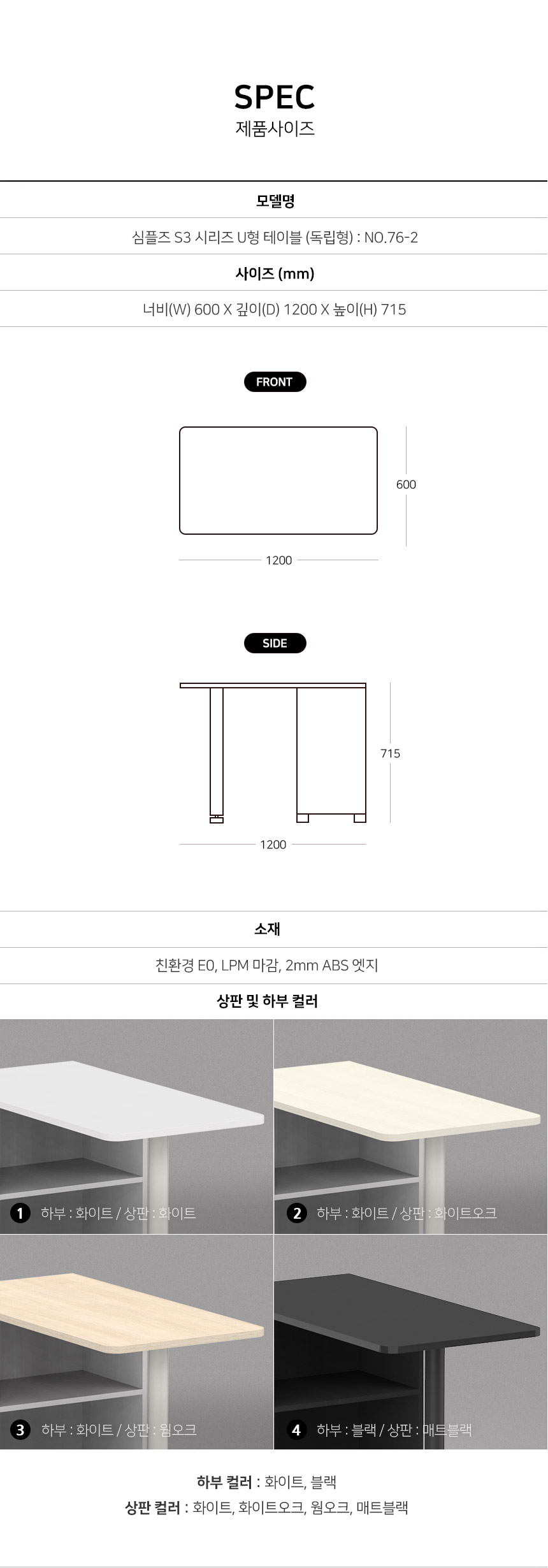 SPEC
제품사이즈

모델명

심플즈 S3 시리즈 U형 테이블 (독립형) : NO.76-2

사이즈 (mm)

너비(W) 600 X 깊이(D) 1200 X 높이(H) 715

FRONT

600

1200

SIDE

715

1200

소재

친환경 E0, LPM 마감, 2mm ABS 엣지

상판 및 하부 컬러

1 하부 : 화이트 / 상판 : 화이트

2 하부 : 화이트 / 상판 : 화이트오크

3 하부 : 화이트 / 상판 : 웜오크

4 하부 : 블랙 / 상판 : 매트블랙

하부 컬러 : 화이트, 블랙
상판 컬러 : 화이트, 화이트오크, 웜오크, 매트블랙